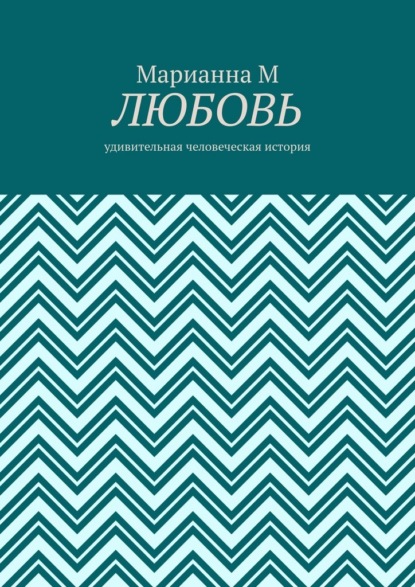 Марианна М
ЛЮБОВЬ
удивительная человеческая история